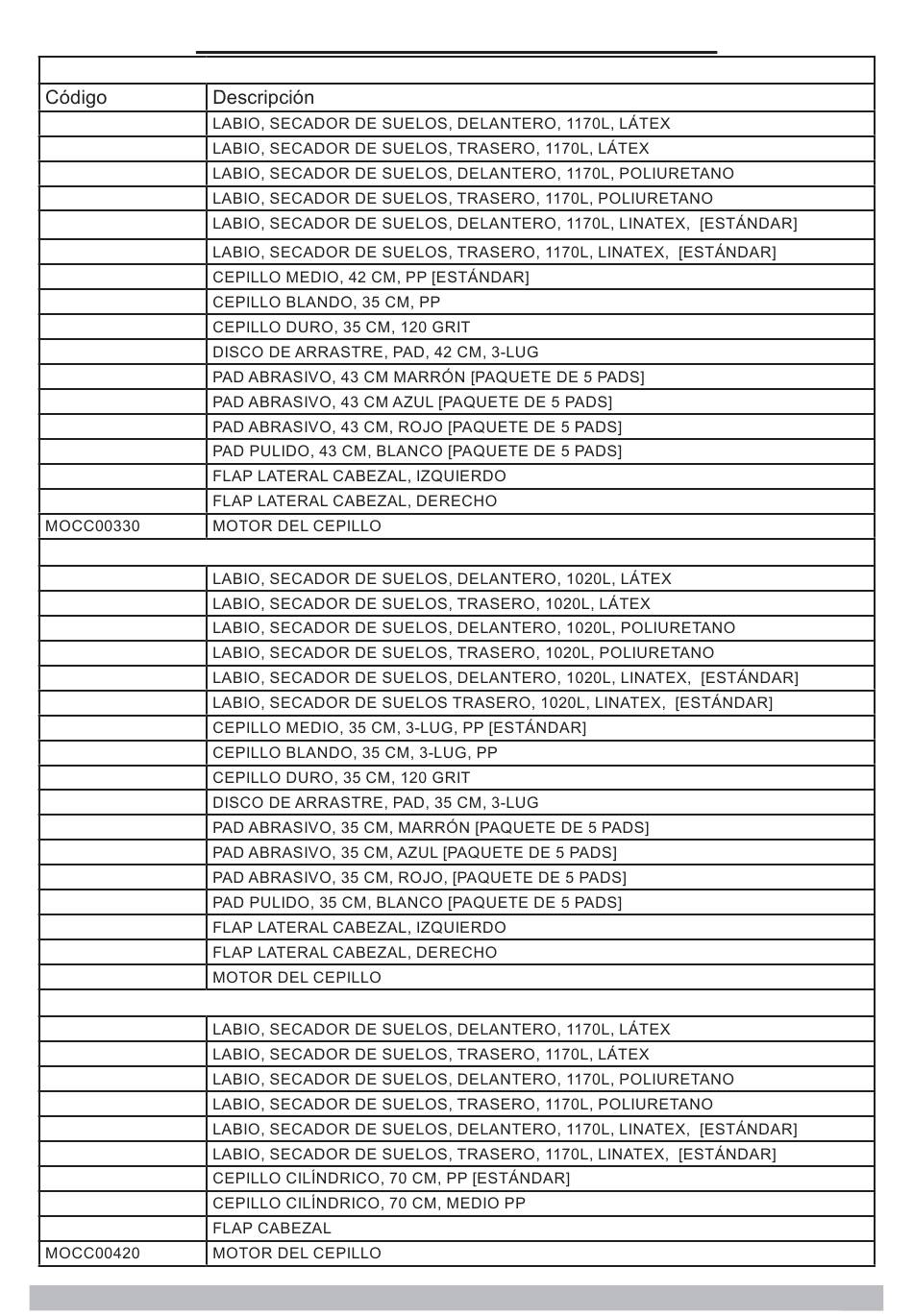 | Código | Descripción |
|---|---|
| | LABIO, SECADOR DE SUELOS, DELANTERO, 1170L, LÁTEX |
| | LABIO, SECADOR DE SUELOS, TRASERO, 1170L, LÁTEX |
| | LABIO, SECADOR DE SUELOS, DELANTERO, 1170L, POLIURETANO |
| | LABIO, SECADOR DE SUELOS, TRASERO, 1170L, POLIURETANO |
| | LABIO, SECADOR DE SUELOS, DELANTERO, 1170L, LINATEX, [ESTÁNDAR] |
| | LABIO, SECADOR DE SUELOS, TRASERO, 1170L, LINATEX, [ESTÁNDAR] |
| | CEPILLO MEDIO, 42 CM, PP [ESTÁNDAR] |
| | CEPILLO BLANDO, 35 CM, PP |
| | CEPILLO DURO, 35 CM, 120 GRIT |
| | DISCO DE ARRASTRE, PAD, 42 CM, 3-LUG |
| | PAD ABRASIVO, 43 CM MARRÓN [PAQUETE DE 5 PADS] |
| | PAD ABRASIVO, 43 CM AZUL [PAQUETE DE 5 PADS] |
| | PAD ABRASIVO, 43 CM, ROJO [PAQUETE DE 5 PADS] |
| | PAD PULIDO, 43 CM, BLANCO [PAQUETE DE 5 PADS] |
| | FLAP LATERAL CABEZAL, IZQUIERDO |
| | FLAP LATERAL CABEZAL, DERECHO |
| MOCC00330 | MOTOR DEL CEPILLO |
| | |
| | LABIO, SECADOR DE SUELOS, DELANTERO, 1020L, LÁTEX |
| | LABIO, SECADOR DE SUELOS, TRASERO, 1020L, LÁTEX |
| | LABIO, SECADOR DE SUELOS, DELANTERO, 1020L, POLIURETANO |
| | LABIO, SECADOR DE SUELOS, TRASERO, 1020L, POLIURETANO |
| | LABIO, SECADOR DE SUELOS, DELANTERO, 1020L, LINATEX, [ESTÁNDAR] |
| | LABIO, SECADOR DE SUELOS TRASERO, 1020L, LINATEX, [ESTÁNDAR] |
| | CEPILLO MEDIO, 35 CM, 3-LUG, PP [ESTÁNDAR] |
| | CEPILLO BLANDO, 35 CM, 3-LUG, PP |
| | CEPILLO DURO, 35 CM, 120 GRIT |
| | DISCO DE ARRASTRE, PAD, 35 CM, 3-LUG |
| | PAD ABRASIVO, 35 CM, MARRÓN [PAQUETE DE 5 PADS] |
| | PAD ABRASIVO, 35 CM, AZUL [PAQUETE DE 5 PADS] |
| | PAD ABRASIVO, 35 CM, ROJO, [PAQUETE DE 5 PADS] |
| | PAD PULIDO, 35 CM, BLANCO [PAQUETE DE 5 PADS] |
| | FLAP LATERAL CABEZAL, IZQUIERDO |
| | FLAP LATERAL CABEZAL, DERECHO |
| | MOTOR DEL CEPILLO |
| | |
| | LABIO, SECADOR DE SUELOS, DELANTERO, 1170L, LÁTEX |
| | LABIO, SECADOR DE SUELOS, TRASERO, 1170L, LÁTEX |
| | LABIO, SECADOR DE SUELOS, DELANTERO, 1170L, POLIURETANO |
| | LABIO, SECADOR DE SUELOS, TRASERO, 1170L, POLIURETANO |
| | LABIO, SECADOR DE SUELOS, DELANTERO, 1170L, LINATEX, [ESTÁNDAR] |
| | LABIO, SECADOR DE SUELOS, TRASERO, 1170L, LINATEX, [ESTÁNDAR] |
| | CEPILLO CILÍNDRICO, 70 CM, PP [ESTÁNDAR] |
| | CEPILLO CILÍNDRICO, 70 CM, MEDIO PP |
| | FLAP CABEZAL |
| MOCC00420 | MOTOR DEL CEPILLO |